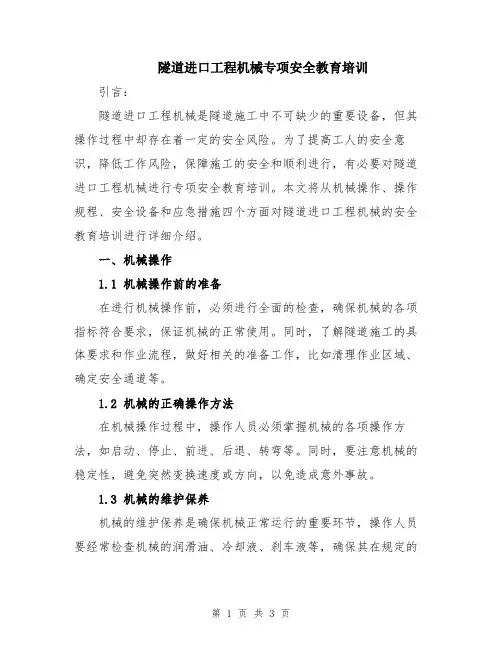 隧道进口工程机械专项安全教育培训

引言：

隧道进口工程机械是隧道施工中不可缺少的重要设备，但其操作过程中却存在着一定的安全风险。为了提高工人的安全意识，降低工作风险，保障施工的安全和顺利进行，有必要对隧道进口工程机械进行专项安全教育培训。本文将从机械操作、操作规程、安全设备和应急措施四个方面对隧道进口工程机械的安全教育培训进行详细介绍。

一、机械操作

1.1 机械操作前的准备

在进行机械操作前，必须进行全面的检查，确保机械的各项指标符合要求，保证机械的正常使用。同时，了解隧道施工的具体要求和作业流程，做好相关的准备工作，比如清理作业区域、确定安全通道等。

1.2 机械的正确操作方法

在机械操作过程中，操作人员必须掌握机械的各项操作方法，如启动、停止、前进、后退、转弯等。同时，要注意机械的稳定性，避免突然变换速度或方向，以免造成意外事故。

1.3 机械的维护保养

机械的维护保养是确保机械正常运行的重要环节，操作人员要经常检查机械的润滑油、冷却液、刹车液等，确保其在规定的

第 1 页 共 3 页